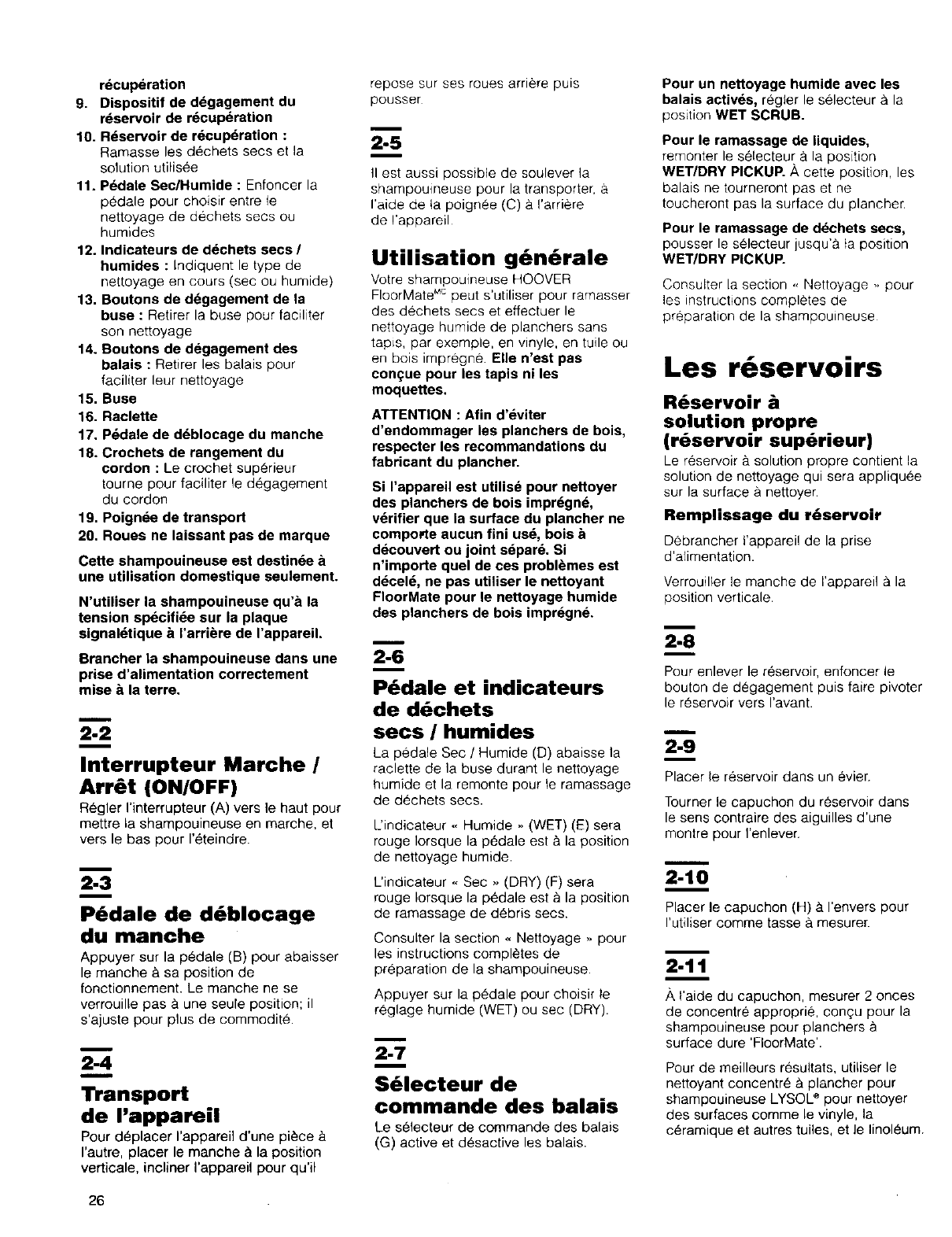 récupération
9. Dispositif de dégagement du réservoir de récupération
10. Réservoir de récupération : Ramasse les déchets secs et la solution utilisée
11. Pédale Sec/Humide : Enfoncer la pédale pour choisir entre le nettoyage de déchets secs ou humides
12. Indicateurs de déchets secs / humides : Indiquent le type de nettoyage en cours (sec ou humide)
13. Boutons de dégagement de la buse : Retirer la buse pour faciliter son nettoyage
14. Boutons de dégagement des balais : Retirer les balais pour faciliter leur nettoyage
15. Buse
16. Raclette
17. Pédale de déblocage du manche
18. Crochets de rangement du cordon : Le crochet supérieur tourne pour faciliter le dégagement du cordon
19. Poignée de transport
20. Roues ne laissant pas de marque

Cette shampouineuse est destinée à une utilisation domestique seulement.

N'utiliser la shampouineuse qu'à la tension spécifiée sur la plaque signalétique à l'arrière de l'appareil.

Brancher la shampouineuse dans une prise d'alimentation correctement mise à la terre.

2-2

Interrupteur Marche / Arrêt (ON/OFF)

Régler l'interrupteur (A) vers le haut pour mettre la shampouineuse en marche, et vers le bas pour l'éteindre.

2-3

Pédale de déblocage du manche

Appuyer sur la pédale (B) pour abaisser le manche à sa position de fonctionnement. Le manche ne se verrouille pas à une seule position; il s'ajuste pour plus de commodité.

2-4

Transport de l'appareil

Pour déplacer l'appareil d'une pièce à l'autre, placer le manche à la position verticale, incliner l'appareil pour qu'il repose sur ses roues arrière puis pousser.

2-5

Il est aussi possible de soulever la shampouineuse pour la transporter, à l'aide de la poignée (C) à l'arrière de l'appareil.

Utilisation générale

Votre shampouineuse HOOVER FloorMate$^{MC}$ peut s'utiliser pour ramasser des déchets secs et effectuer le nettoyage humide de planchers sans tapis, par exemple, en vinyle, en tuile ou en bois imprégné. Elle n'est pas conçue pour les tapis ni les moquettes.

ATTENTION : Afin d'éviter d'endommager les planchers de bois, respecter les recommandations du fabricant du plancher.

Si l'appareil est utilisé pour nettoyer des planchers de bois imprégné, vérifier que la surface du plancher ne comporte aucun fini usé, bois à découvert ou joint séparé. Si n'importe quel de ces problèmes est décelé, ne pas utiliser le nettoyant FloorMate pour le nettoyage humide des planchers de bois imprégné.

2-6

Pédale et indicateurs de déchets secs / humides

La pédale Sec / Humide (D) abaisse la raclette de la buse durant le nettoyage humide et la remonte pour le ramassage de déchets secs.

L'indicateur « Humide » (WET) (E) sera rouge lorsque la pédale est à la position de nettoyage humide.

L'indicateur « Sec » (DRY) (F) sera rouge lorsque la pédale est à la position de ramassage de débris secs.

Consulter la section « Nettoyage » pour les instructions complètes de préparation de la shampouineuse.

Appuyer sur la pédale pour choisir le réglage humide (WET) ou sec (DRY).

2-7

Sélecteur de commande des balais

Le sélecteur de commande des balais (G) active et désactive les balais.

Pour un nettoyage humide avec les balais activés, régler le sélecteur à la position WET SCRUB.

Pour le ramassage de liquides, remonter le sélecteur à la position WET/DRY PICKUP. À cette position, les balais ne tourneront pas et ne toucheront pas la surface du plancher.

Pour le ramassage de déchets secs, pousser le sélecteur jusqu'à la position WET/DRY PICKUP.

Consulter la section « Nettoyage » pour les instructions complètes de préparation de la shampouineuse.

Les réservoirs

Réservoir à solution propre (réservoir supérieur)

Le réservoir à solution propre contient la solution de nettoyage qui sera appliquée sur la surface à nettoyer.

Remplissage du réservoir

Débrancher l'appareil de la prise d'alimentation.

Verrouiller le manche de l'appareil à la position verticale.

2-8

Pour enlever le réservoir, enfoncer le bouton de dégagement puis faire pivoter le réservoir vers l'avant.

2-9

Placer le réservoir dans un évier.

Tourner le capuchon du réservoir dans le sens contraire des aiguilles d'une montre pour l'enlever.

2-10

Placer le capuchon (H) à l'envers pour l'utiliser comme tasse à mesurer.

2-11

À l'aide du capuchon, mesurer 2 onces de concentré approprié, conçu pour la shampouineuse pour planchers à surface dure 'FloorMate'.

Pour de meilleurs résultats, utiliser le nettoyant concentré à plancher pour shampouineuse LYSOL® pour nettoyer des surfaces comme le vinyle, la céramique et autres tuiles, et le linoléum.

26